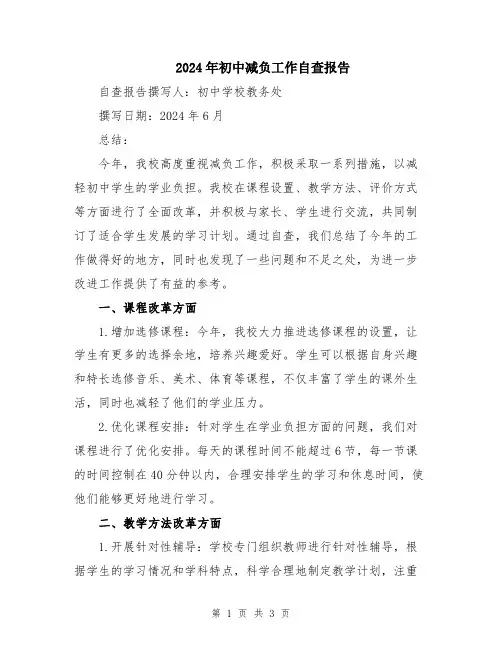 2024年初中减负工作自查报告

自查报告撰写人：初中学校教务处

撰写日期：2024年6月

总结：

今年，我校高度重视减负工作，积极采取一系列措施，以减轻初中学生的学业负担。我校在课程设置、教学方法、评价方式等方面进行了全面改革，并积极与家长、学生进行交流，共同制订了适合学生发展的学习计划。通过自查，我们总结了今年的工作做得好的地方，同时也发现了一些问题和不足之处，为进一步改进工作提供了有益的参考。

一、课程改革方面

1.增加选修课程：今年，我校大力推进选修课程的设置，让学生有更多的选择余地，培养兴趣爱好。学生可以根据自身兴趣和特长选修音乐、美术、体育等课程，不仅丰富了学生的课外生活，同时也减轻了他们的学业压力。

2.优化课程安排：针对学生在学业负担方面的问题，我们对课程进行了优化安排。每天的课程时间不能超过6节，每一节课的时间控制在40分钟以内，合理安排学生的学习和休息时间，使他们能够更好地进行学习。

二、教学方法改革方面

1.开展针对性辅导：学校专门组织教师进行针对性辅导，根据学生的学习情况和学科特点，科学合理地制定教学计划，注重

第 1 页 共 3 页